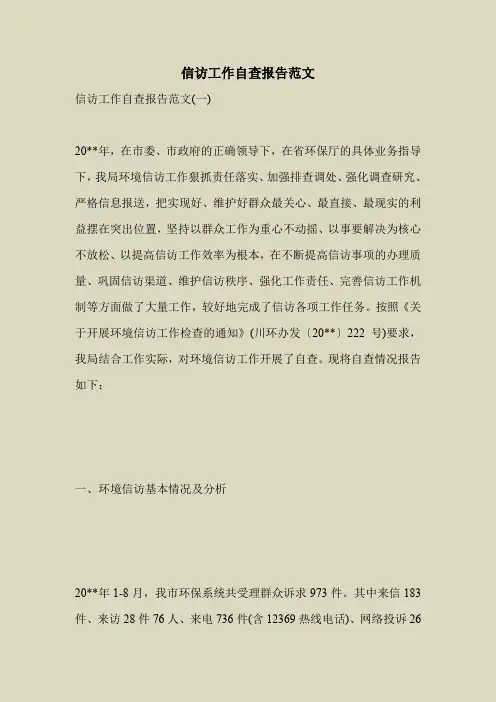 信访工作自查报告范文

信访工作自查报告范文(一)

20**年，在市委、市政府的正确领导下，在省环保厅的具体业务指导下，我局环境信访工作狠抓责任落实、加强排查调处、强化调查研究、严格信息报送，把实现好、维护好群众最关心、最直接、最现实的利益摆在突出位置，坚持以群众工作为重心不动摇、以事要解决为核心不放松、以提高信访工作效率为根本，在不断提高信访事项的办理质量、巩固信访渠道、维护信访秩序、强化工作责任、完善信访工作机制等方面做了大量工作，较好地完成了信访各项工作任务。按照《关于开展环境信访工作检查的通知》(川环办发〔20**〕222 号)要求，我局结合工作实际，对环境信访工作开展了自查。现将自查情况报告如下：

一、环境信访基本情况及分析

20**年 1-8 月，我市环保系统共受理群众诉求 973 件。其中来信 183 件、来访 28 件 76 人、来电 736 件(含 12369 热线电话)、网络投诉 26